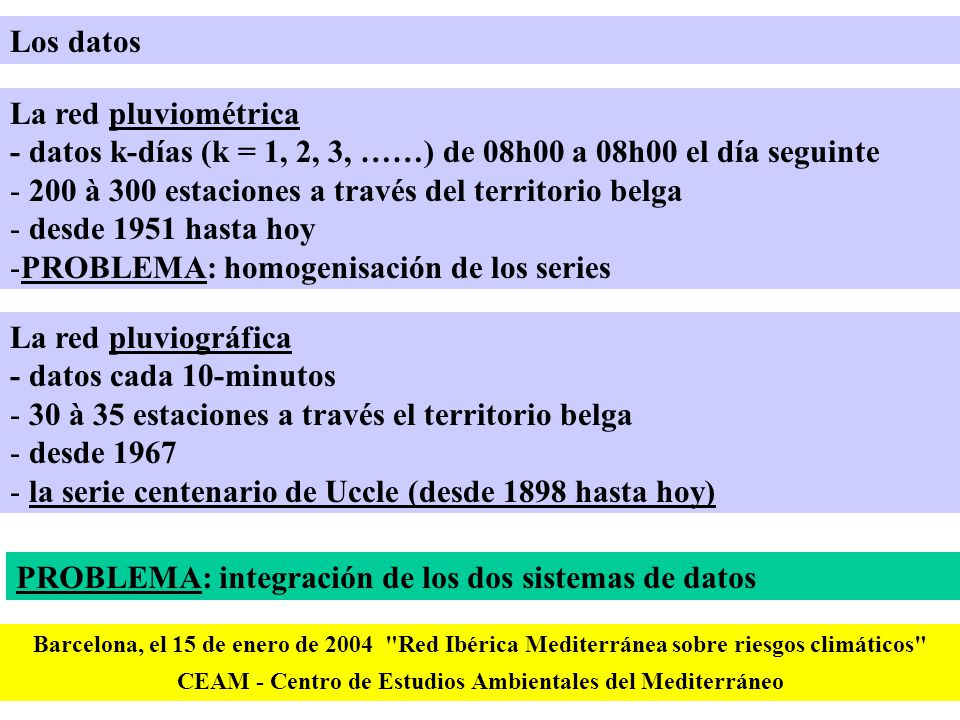 Los datos

La red pluviométrica
- datos k-días (k = 1, 2, 3, ……) de 08h00 a 08h00 el día seguinte
- 200 à 300 estaciones a través del territorio belga
- desde 1951 hasta hoy
-PROBLEMA: homogenisación de los series

La red pluviográfica
- datos cada 10-minutos
- 30 à 35 estaciones a través el territorio belga
- desde 1967
- la serie centenario de Uccle (desde 1898 hasta hoy)

PROBLEMA: integración de los dos sistemas de datos

Barcelona, el 15 de enero de 2004 "Red Ibérica Mediterránea sobre riesgos climáticos"
CEAM - Centro de Estudios Ambientales del Mediterráneo